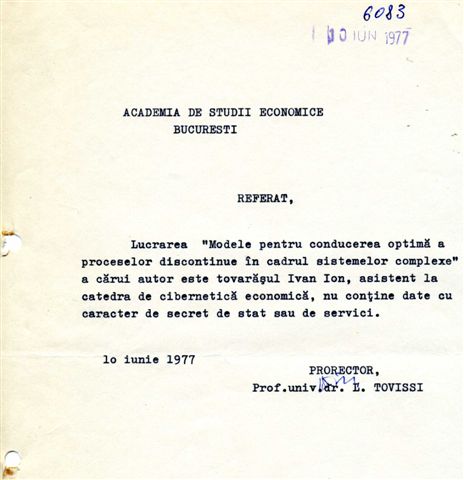 6083

10 IUN 1977

ACADEMIA DE STUDII ECONOMICE
BUCURESTI

REFERAT,

Lucrarea "Modele pentru conducerea optimă a proceselor discontinue în cadrul sistemelor complexe" a cărui autor este tovarăşul Ivan Ion, asistent la catedra de cibernetică economică, nu conţine date cu caracter de secret de stat sau de servici.

lo iunie 1977

PRORECTOR,
Prof.univ.dr. L. TOVISSI